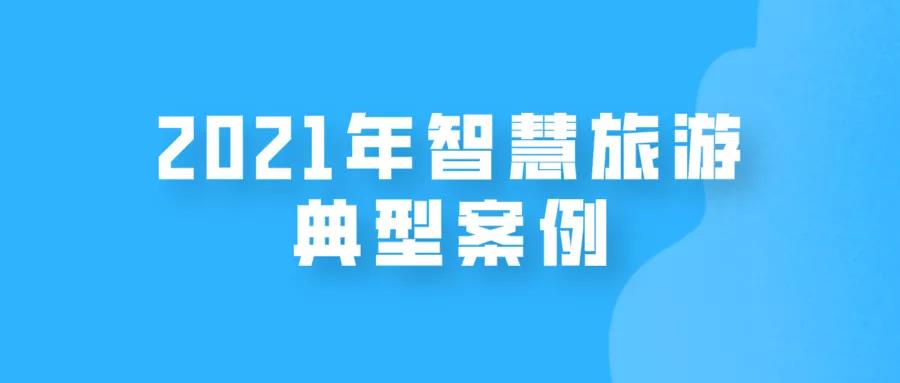 2021年智慧旅游
典型案例